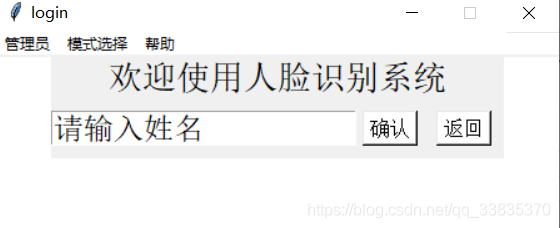 login

管理员 模式选择 帮助

欢迎使用人脸识别系统

请输入姓名

确认 返回

https://blog.csdn.net/qq_33835370